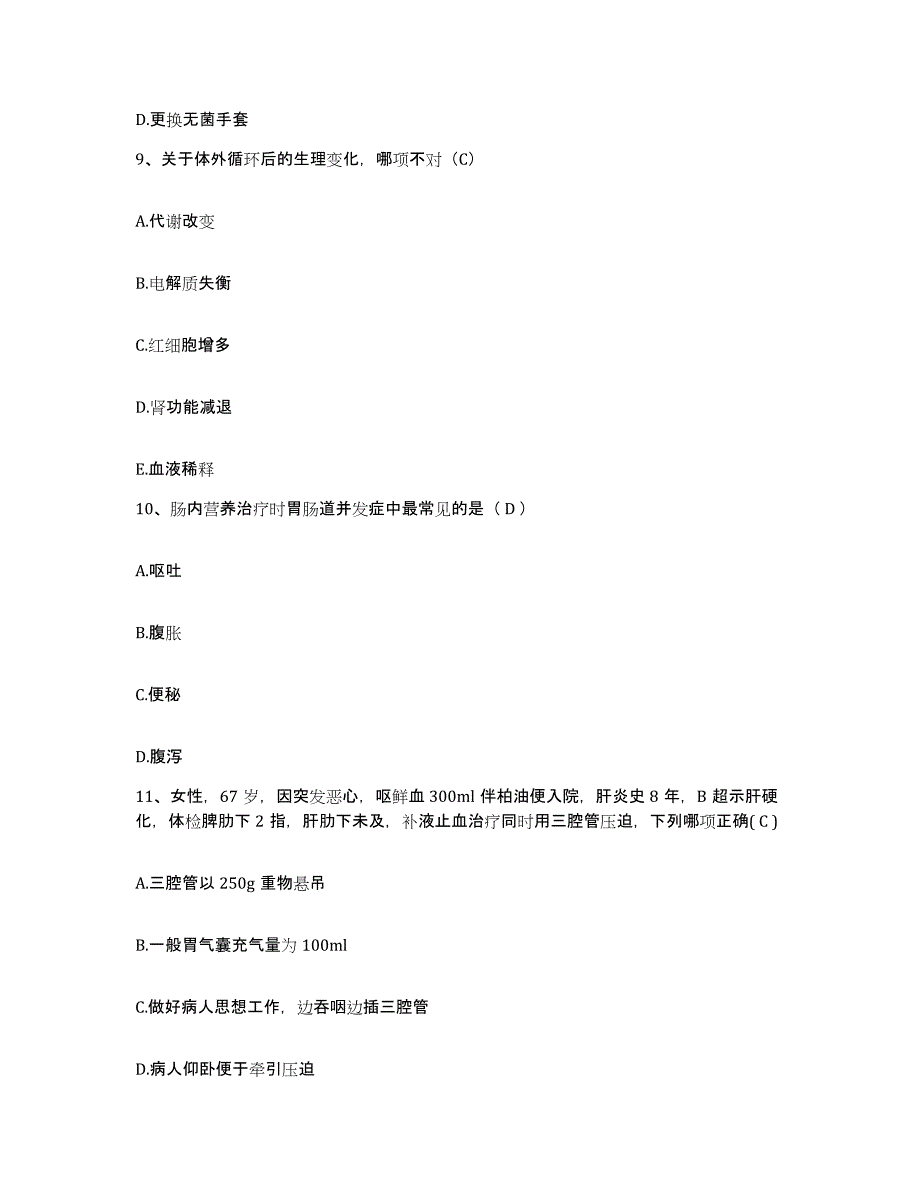 D.更换无菌手套

9、关于体外循环后的生理变化，哪项不对（C）

A.代谢改变

B.电解质失衡

C.红细胞增多

D.肾功能减退

E.血液稀释

10、肠内营养治疗时胃肠道并发症中最常见的是（ D ）

A.呕吐

B.腹胀

C.便秘

D.腹泻

11、女性，67 岁，因突发恶心，呕鲜血 300ml 伴柏油便入院，肝炎史 8 年，B 超示肝硬化，体检脾肋下 2 指，肝肋下未及，补液止血治疗同时用三腔管压迫，下列哪项正确( C )

A.三腔管以 250g 重物悬吊

B.一般胃气囊充气量为 100ml

C.做好病人思想工作，边吞咽边插三腔管

D.病人仰卧便于牵引压迫